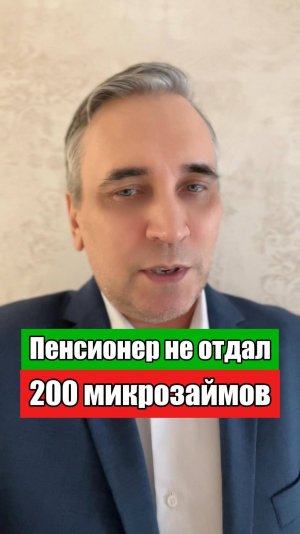 Пенсионер не отдал
200 микрозаймов